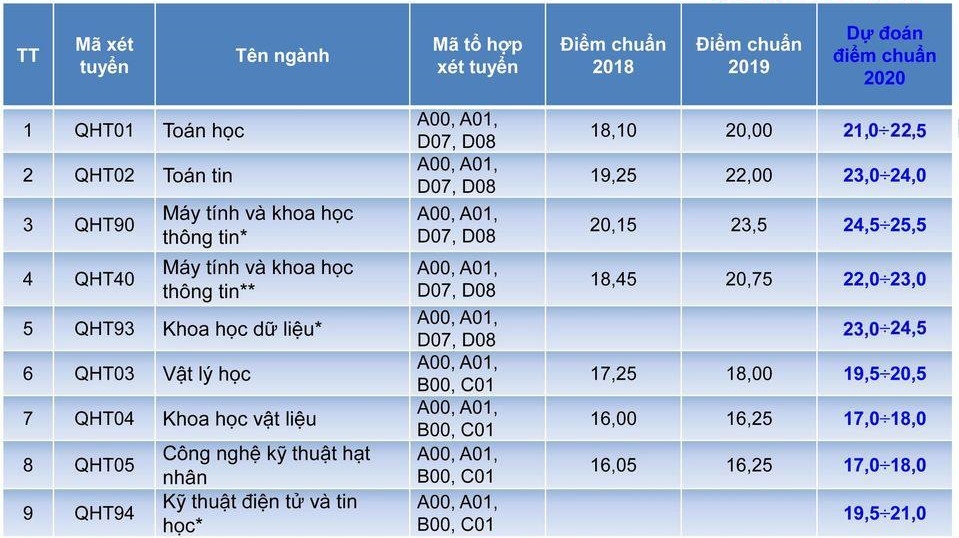 | TT | Mã xét tuyển | Tên ngành | Mã tổ hợp xét tuyển | Điểm chuẩn 2018 | Điểm chuẩn 2019 | Dự đoán điểm chuẩn 2020 |
|---|---|---|---|---|---|---|
| 1 | QHT01 | Toán học | A00, A01, D07, D08 | 18,10 | 20,00 | 21,0÷22,5 |
| 2 | QHT02 | Toán tin | A00, A01, D07, D08 | 19,25 | 22,00 | 23,0÷24,0 |
| 3 | QHT90 | Máy tính và khoa học thông tin* | A00, A01, D07, D08 | 20,15 | 23,5 | 24,5÷25,5 |
| 4 | QHT40 | Máy tính và khoa học thông tin** | A00, A01, D07, D08 | 18,45 | 20,75 | 22,0÷23,0 |
| 5 | QHT93 | Khoa học dữ liệu* | A00, A01, D07, D08 | | | 23,0÷24,5 |
| 6 | QHT03 | Vật lý học | A00, A01, B00, C01 | 17,25 | 18,00 | 19,5÷20,5 |
| 7 | QHT04 | Khoa học vật liệu | A00, A01, B00, C01 | 16,00 | 16,25 | 17,0÷18,0 |
| 8 | QHT05 | Công nghệ kỹ thuật hạt nhân | A00, A01, B00, C01 | 16,05 | 16,25 | 17,0÷18,0 |
| 9 | QHT94 | Kỹ thuật điện tử và tin học* | A00, A01, B00, C01 | | | 19,5÷21,0 |